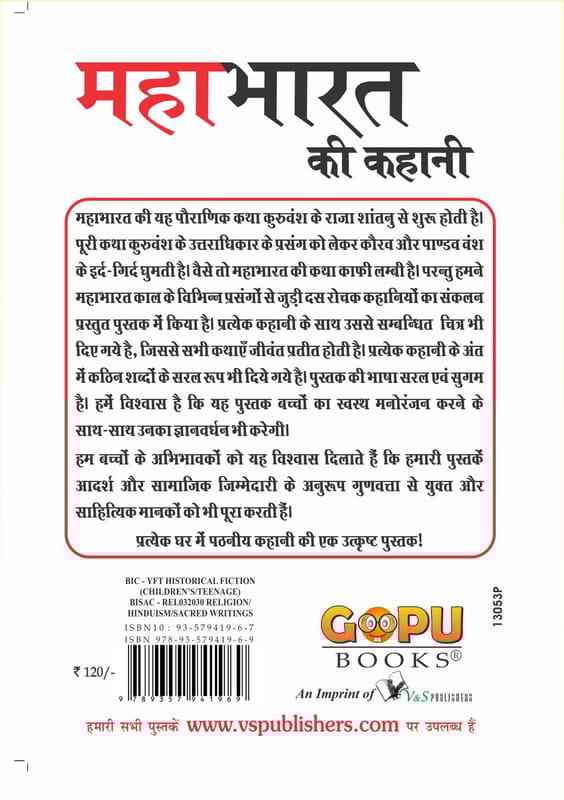 महाभारत
की कहानी

महाभारत की यह पौराणिक कथा कुरुवंश के राजा शांतनु से शुरू होती है। पूरी कथा कुरुवंश के उत्तराधिकार के प्रसंग को लेकर कौरव और पाण्डव वंश के इर्द-गिर्द घुमती है। वैसे तो महाभारत की कथा काफ़ी लम्बी है। परन्तु हमने महाभारत काल के विभिन्न प्रसंगों से जुड़ी दस रोचक कहानियों का संकलन प्रस्तुत पुस्तक में किया है। प्रत्येक कहानी के साथ उससे सम्बन्धित चित्र भी दिए गये है, जिससे सभी कथाएँ जीवंत प्रतीत होती है। प्रत्येक कहानी के अंत में कठिन शब्दों के सरल रूप भी दिये गये है। पुस्तक की भाषा सरल एवं सुगम है। हमें विश्वास है कि यह पुस्तक बच्चों का स्वस्थ मनोरंजन करने के साथ-साथ उनका ज्ञानवर्धन भी करेगी।

हम बच्चों के अभिभावकों को यह विश्वास दिलाते हैं कि हमारी पुस्तकें आदर्श और सामाजिक जिम्मेदारी के अनुरूप गुणवत्ता से युक्त और साहित्यिक मानकों को भी पूरा करती हैं।

प्रत्येक घर में पठनीय कहानी की एक उत्कृष्ट पुस्तक!

BIC - YFT HISTORICAL FICTION (CHILDREN'S/TEENAGE)
BISAC - REL032030 RELIGION/ HINDUISM/SACRED WRITINGS
ISBN10 : 93-579419-6-7
ISBN 978-93-579419-6-9

₹ 120/-

9 789357 941969

GOPU
BOOKS®
An Imprint of V&S PUBLISHERS

13053P

हमारी सभी पुस्तकें www.vspublishers.com पर उपलब्ध हैं